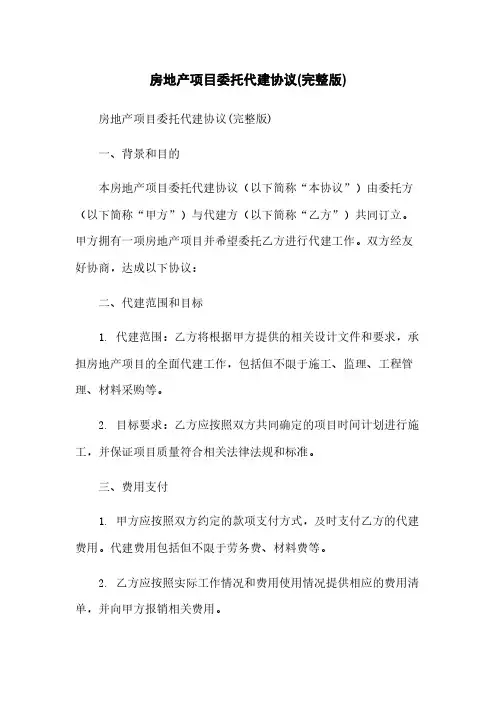 房地产项目委托代建协议(完整版)

房地产项目委托代建协议(完整版)

一、背景和目的

本房地产项目委托代建协议（以下简称“本协议”）由委托方（以下简称“甲方”）与代建方（以下简称“乙方”）共同订立。甲方拥有一项房地产项目并希望委托乙方进行代建工作。双方经友好协商，达成以下协议：

二、代建范围和目标

1. 代建范围：乙方将根据甲方提供的相关设计文件和要求，承担房地产项目的全面代建工作，包括但不限于施工、监理、工程管理、材料采购等。

2. 目标要求：乙方应按照双方共同确定的项目时间计划进行施工，并保证项目质量符合相关法律法规和标准。

三、费用支付

1. 甲方应按照双方约定的款项支付方式，及时支付乙方的代建费用。代建费用包括但不限于劳务费、材料费等。

2. 乙方应按照实际工作情况和费用使用情况提供相应的费用清单，并向甲方报销相关费用。